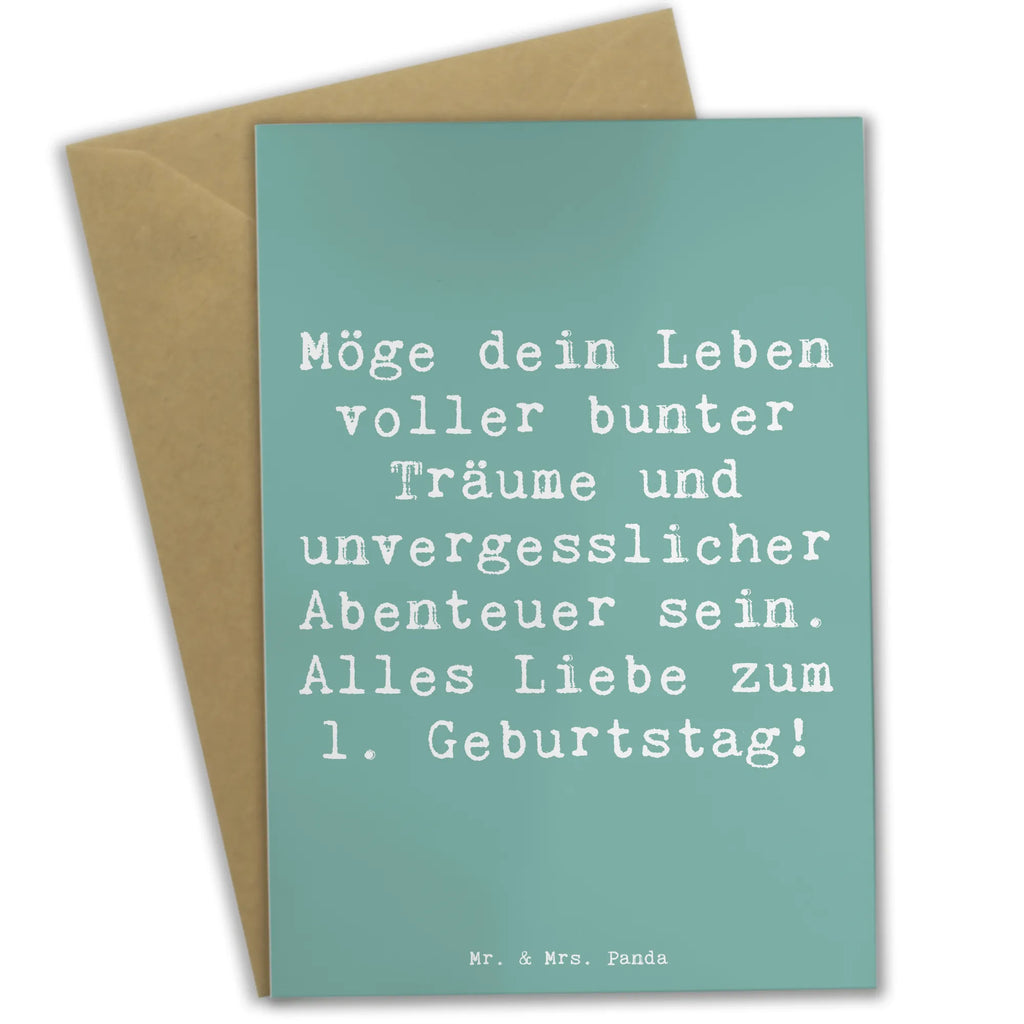 Möge dein Leben voller bunter Träume und unvergesslicher Abenteuer sein. Alles Liebe zum 1. Geburtstag!

Mr. & Mrs. Panda